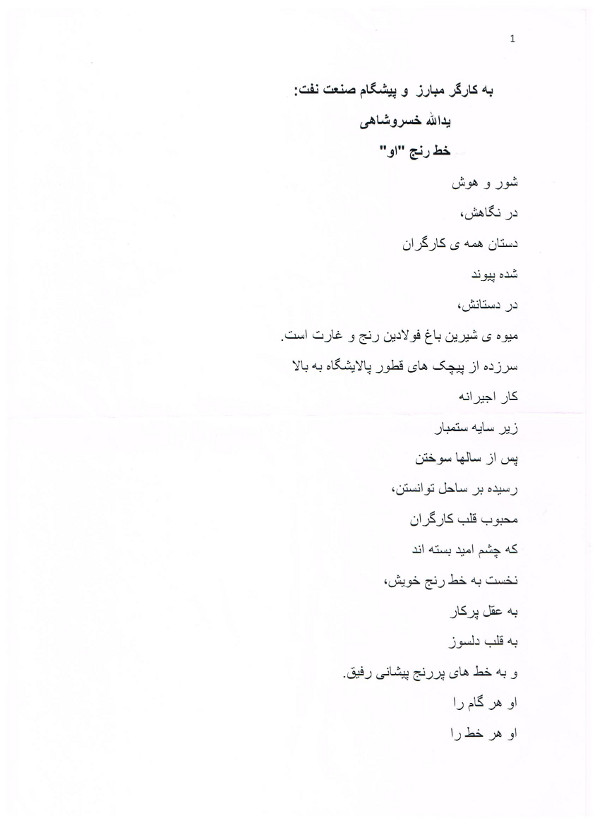 1

به کارگر مبارز و پیشگام صنعت نفت:

یدالله خسروشاهی

خط رنج "او"

شور و هوش

در نگاهش،

دستان همه ی کارگران

شده پیوند

در دستانش،

میوه ی شیرین باغ فولادین رنج و غارت است.

سرزده از پیچک های قطور پالایشگاه به بالا

کار اجیرانه

زیر سایه ستمبار

پس از سالها سوختن

رسیده بر ساحل توانستن،

محبوب قلب کارگران

که چشم امید بسته اند

نخست به خط رنج خویش،

به عقل پرکار

به قلب دلسوز

و به خط های پررنج پیشانی رفیق.

او هر گام را

او هر خط را